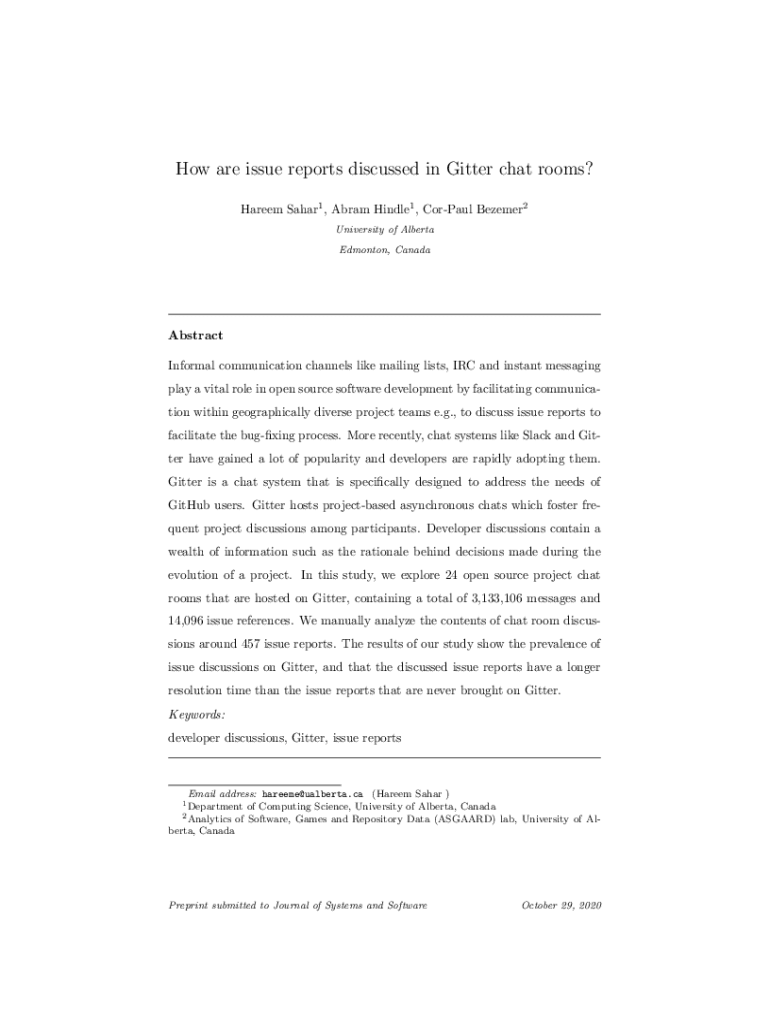 How are issue reports discussed in Gitter chat rooms?

Hareem Sahar$^1$, Abram Hindle$^1$, Cor-Paul Bezemer$^2$

University of Alberta

Edmonton, Canada

Abstract

Informal communication channels like mailing lists, IRC and instant messaging play a vital role in open source software development by facilitating communication within geographically diverse project teams e.g., to discuss issue reports to facilitate the bug-fixing process. More recently, chat systems like Slack and Gitter have gained a lot of popularity and developers are rapidly adopting them. Gitter is a chat system that is specifically designed to address the needs of GitHub users. Gitter hosts project-based asynchronous chats which foster frequent project discussions among participants. Developer discussions contain a wealth of information such as the rationale behind decisions made during the evolution of a project. In this study, we explore 24 open source project chat rooms that are hosted on Gitter, containing a total of 3,133,106 messages and 14,096 issue references. We manually analyze the contents of chat room discussions around 457 issue reports. The results of our study show the prevalence of issue discussions on Gitter, and that the discussed issue reports have a longer resolution time than the issue reports that are never brought on Gitter.

Keywords:
developer discussions, Gitter, issue reports

Email address: hareeme@ualberta.ca (Hareem Sahar )
$^1$Department of Computing Science, University of Alberta, Canada
$^2$Analytics of Software, Games and Repository Data (ASGAARD) lab, University of Alberta, Canada

Preprint submitted to Journal of Systems and Software

October 29, 2020